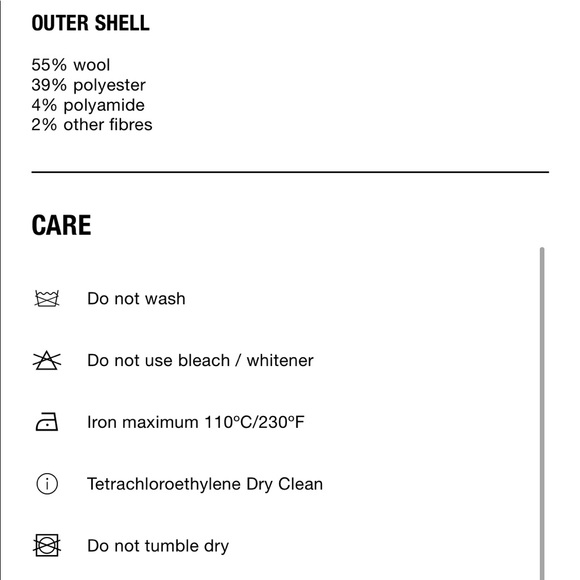 OUTER SHELL

55% wool
39% polyester
4% polyamide
2% other fibres

CARE

Do not wash

Do not use bleach / whitener

Iron maximum 110ºC/230ºF

Tetrachloroethylene Dry Clean

Do not tumble dry